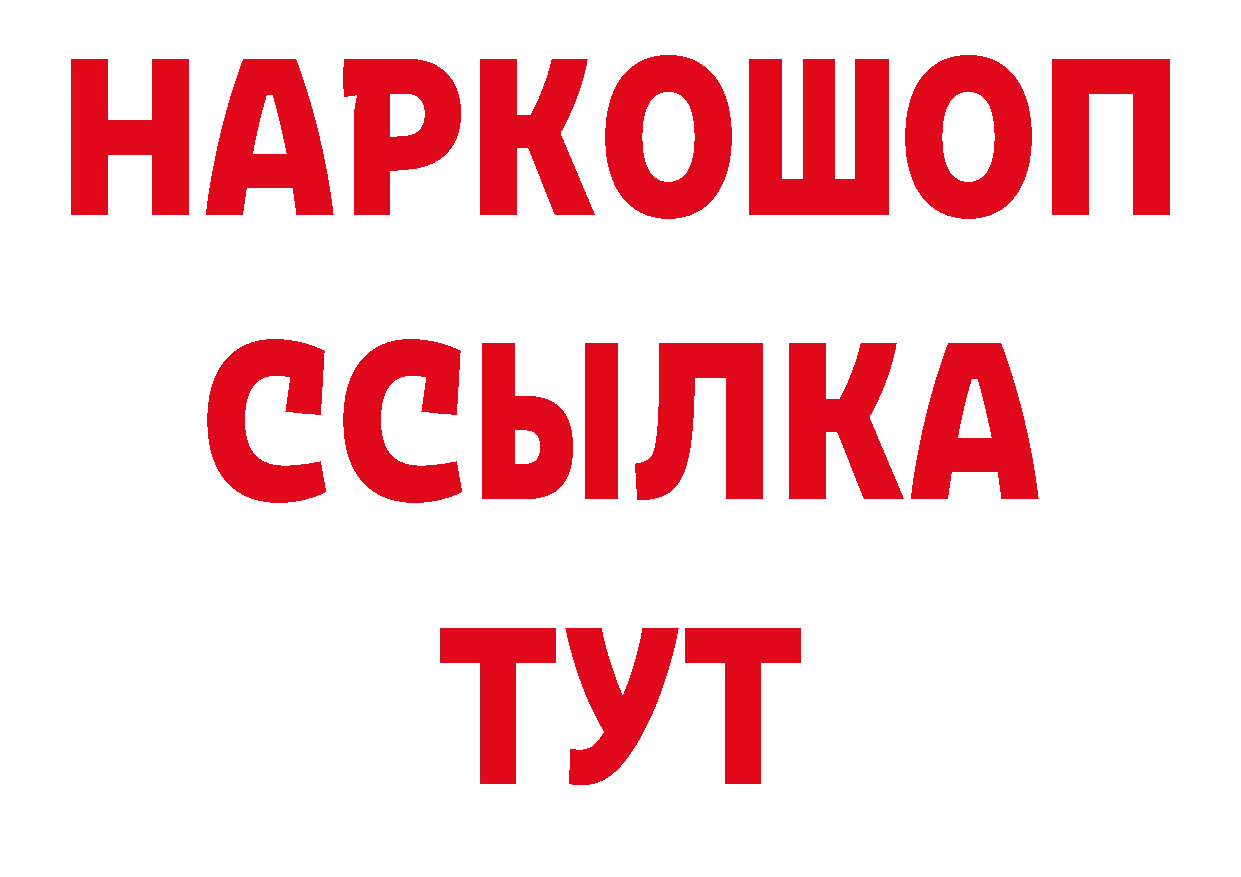 НАРКОШОП
ССЫЛКА
ТУТ